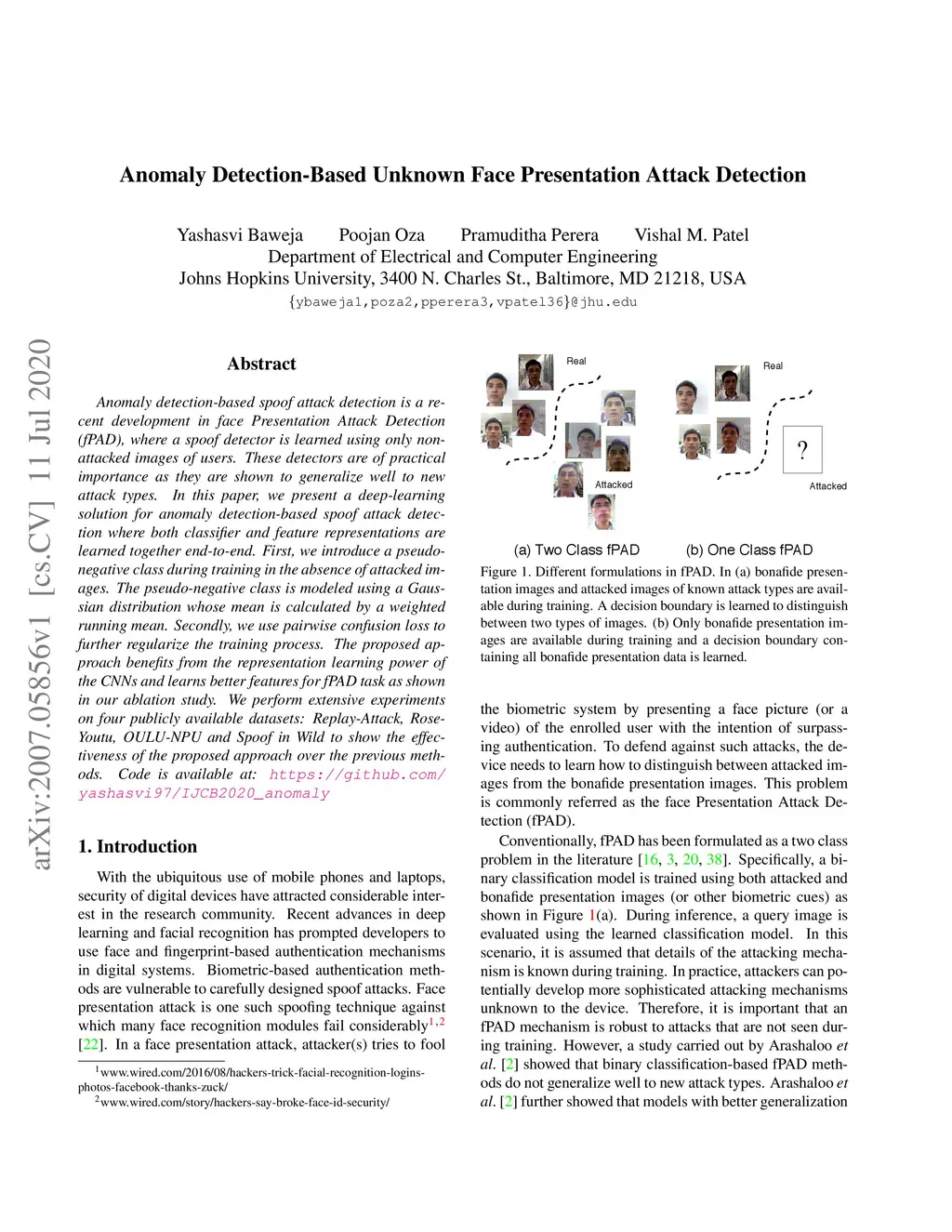 Anomaly Detection-Based Unknown Face Presentation Attack Detection

Yashasvi Baweja Poojan Oza Pramuditha Perera Vishal M. Patel
Department of Electrical and Computer Engineering
Johns Hopkins University, 3400 N. Charles St., Baltimore, MD 21218, USA
{ybaweja1,poza2,pperera3,vpatel36}@jhu.edu

arXiv:2007.05856v1 [cs.CV] 11 Jul 2020

Abstract

Anomaly detection-based spoof attack detection is a recent development in face Presentation Attack Detection (fPAD), where a spoof detector is learned using only non-attacked images of users. These detectors are of practical importance as they are shown to generalize well to new attack types. In this paper, we present a deep-learning solution for anomaly detection-based spoof attack detection where both classifier and feature representations are learned together end-to-end. First, we introduce a pseudo-negative class during training in the absence of attacked images. The pseudo-negative class is modeled using a Gaussian distribution whose mean is calculated by a weighted running mean. Secondly, we use pairwise confusion loss to further regularize the training process. The proposed approach benefits from the representation learning power of the CNNs and learns better features for fPAD task as shown in our ablation study. We perform extensive experiments on four publicly available datasets: Replay-Attack, Rose-Youtu, OULU-NPU and Spoof in Wild to show the effectiveness of the proposed approach over the previous methods. Code is available at: https://github.com/yashasvi97/IJCB2020_anomaly

1. Introduction

With the ubiquitous use of mobile phones and laptops, security of digital devices have attracted considerable interest in the research community. Recent advances in deep learning and facial recognition has prompted developers to use face and fingerprint-based authentication mechanisms in digital systems. Biometric-based authentication methods are vulnerable to carefully designed spoof attacks. Face presentation attack is one such spoofing technique against which many face recognition modules fail considerably$^{1,2}$ [22]. In a face presentation attack, attacker(s) tries to fool

$^1$www.wired.com/2016/08/hackers-trick-facial-recognition-logins-photos-facebook-thanks-zuck/
$^2$www.wired.com/story/hackers-say-broke-face-id-security/

Real
Attacked
Real
?
Attacked
(a) Two Class fPAD (b) One Class fPAD

Figure 1. Different formulations in fPAD. In (a) bonafide presentation images and attacked images of known attack types are available during training. A decision boundary is learned to distinguish between two types of images. (b) Only bonafide presentation images are available during training and a decision boundary containing all bonafide presentation data is learned.

the biometric system by presenting a face picture (or a video) of the enrolled user with the intention of surpassing authentication. To defend against such attacks, the device needs to learn how to distinguish between attacked images from the bonafide presentation images. This problem is commonly referred as the face Presentation Attack Detection (fPAD).

Conventionally, fPAD has been formulated as a two class problem in the literature [16, 3, 20, 38]. Specifically, a binary classification model is trained using both attacked and bonafide presentation images (or other biometric cues) as shown in Figure 1(a). During inference, a query image is evaluated using the learned classification model. In this scenario, it is assumed that details of the attacking mechanism is known during training. In practice, attackers can potentially develop more sophisticated attacking mechanisms unknown to the device. Therefore, it is important that an fPAD mechanism is robust to attacks that are not seen during training. However, a study carried out by Arashaloo et al. [2] showed that binary classification-based fPAD methods do not generalize well to new attack types. Arashaloo et al. [2] further showed that models with better generalization